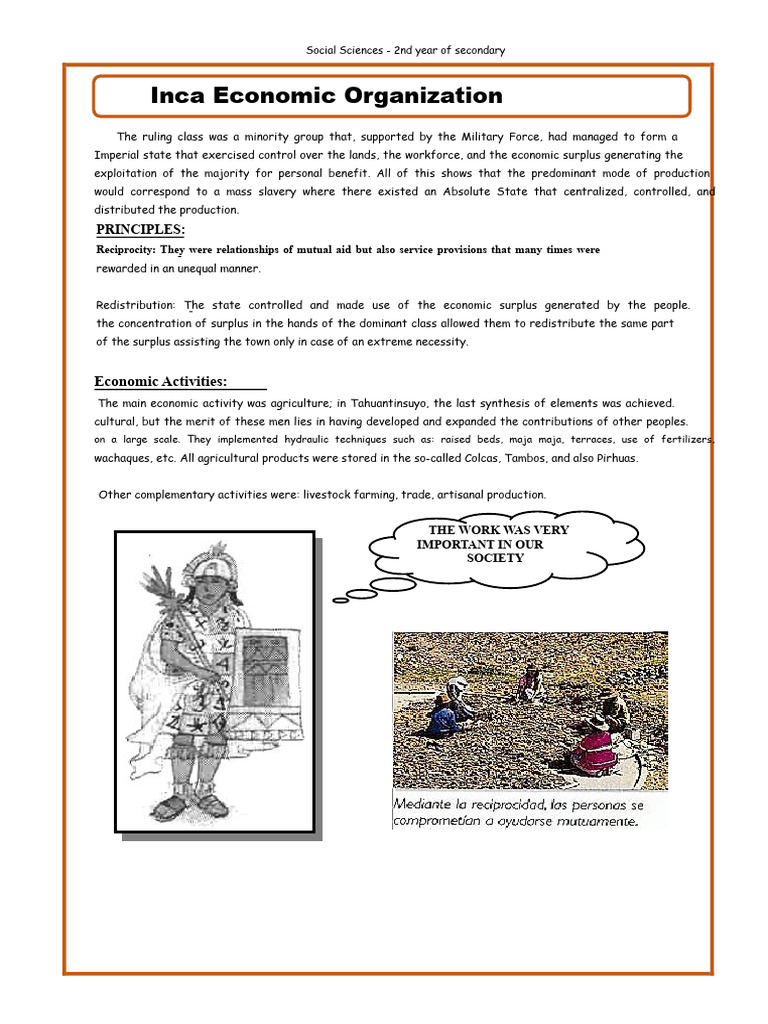 Social Sciences - 2nd year of secondary

Inca Economic Organization

The ruling class was a minority group that, supported by the Military Force, had managed to form a Imperial state that exercised control over the lands, the workforce, and the economic surplus generating the exploitation of the majority for personal benefit. All of this shows that the predominant mode of production would correspond to a mass slavery where there existed an Absolute State that centralized, controlled, and distributed the production.

PRINCIPLES:

Reciprocity: They were relationships of mutual aid but also service provisions that many times were rewarded in an unequal manner.

Redistribution: The state controlled and made use of the economic surplus generated by the people. the concentration of surplus in the hands of the dominant class allowed them to redistribute the same part of the surplus assisting the town only in case of an extreme necessity.

Economic Activities:

The main economic activity was agriculture; in Tahuantinsuyo, the last synthesis of elements was achieved. cultural, but the merit of these men lies in having developed and expanded the contributions of other peoples. on a large scale. They implemented hydraulic techniques such as: raised beds, maja maja, terraces, use of fertilizers, wachaques, etc. All agricultural products were stored in the so-called Colcas, Tambos, and also Pirhuas.

Other complementary activities were: livestock farming, trade, artisanal production.

THE WORK WAS VERY IMPORTANT IN OUR SOCIETY

Mediante la reciprocidad, las personas se comprometían a ayudarse mutuamente.